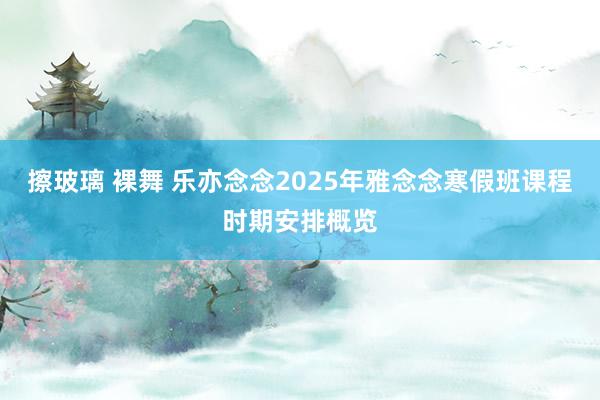 擦玻璃 裸舞 乐亦念念2025年雅念念寒假班课程时期安排概览